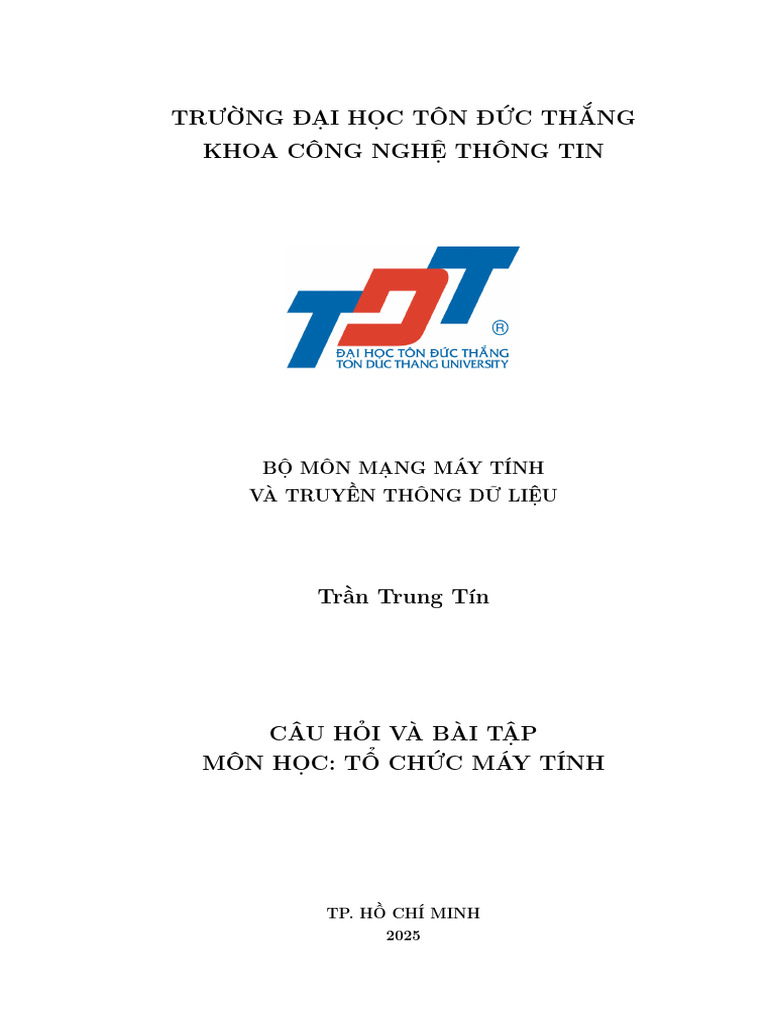 TRƯỜNG ĐẠI HỌC TÔN ĐỨC THẮNG
KHOA CÔNG NGHỆ THÔNG TIN

TDT
®
ĐẠI HỌC TÔN ĐỨC THẮNG
TON DUC THANG UNIVERSITY

BỘ MÔN MẠNG MÁY TÍNH
VÀ TRUYỀN THÔNG DỮ LIỆU

Trần Trung Tín

CÂU HỎI VÀ BÀI TẬP
MÔN HỌC: TỔ CHỨC MÁY TÍNH

TP. HỒ CHÍ MINH
2025